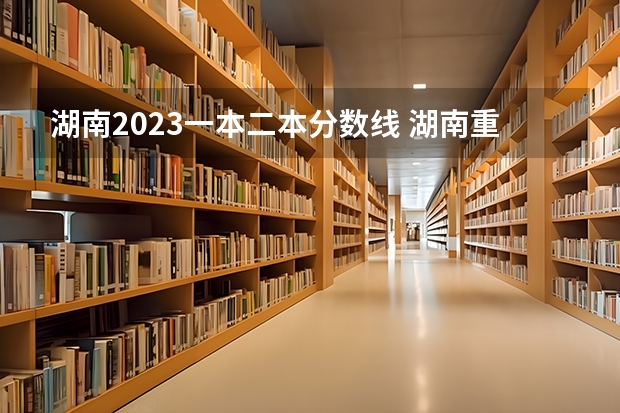 湖南2023一本二本分数线 湖南重